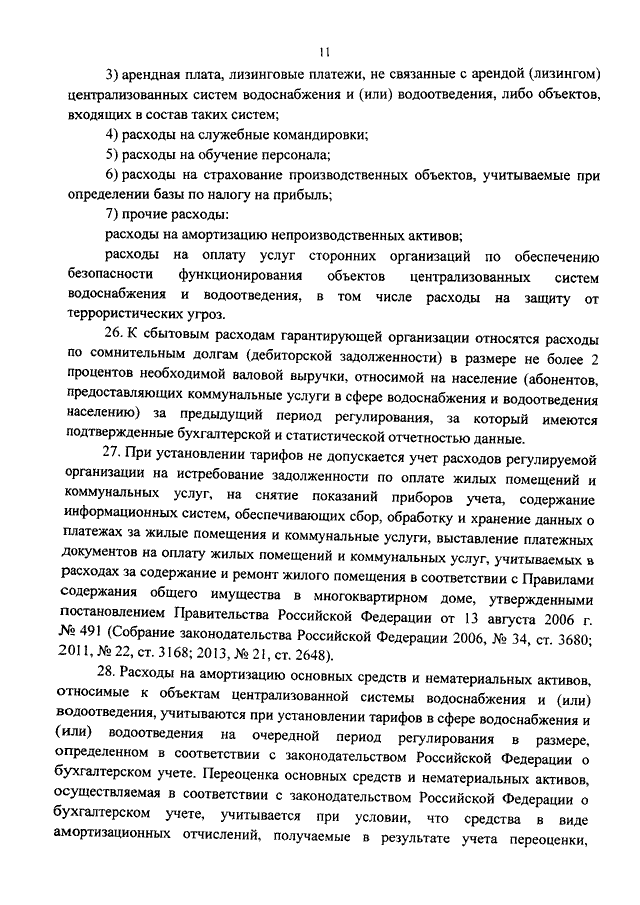 11

3) арендная плата, лизинговые платежи, не связанные с арендой (лизингом) централизованных систем водоснабжения и (или) водоотведения, либо объектов, входящих в состав таких систем;

4) расходы на служебные командировки;

5) расходы на обучение персонала;

6) расходы на страхование производственных объектов, учитываемые при определении базы по налогу на прибыль;

7) прочие расходы:

расходы на амортизацию непроизводственных активов;

расходы на оплату услуг сторонних организаций по обеспечению безопасности функционирования объектов централизованных систем водоснабжения и водоотведения, в том числе расходы на защиту от террористических угроз.

26. К сбытовым расходам гарантирующей организации относятся расходы по сомнительным долгам (дебиторской задолженности) в размере не более 2 процентов необходимой валовой выручки, относимой на население (абонентов, предоставляющих коммунальные услуги в сфере водоснабжения и водоотведения населению) за предыдущий период регулирования, за который имеются подтвержденные бухгалтерской и статистической отчетностью данные.

27. При установлении тарифов не допускается учет расходов регулируемой организации на истребование задолженности по оплате жилых помещений и коммунальных услуг, на снятие показаний приборов учета, содержание информационных систем, обеспечивающих сбор, обработку и хранение данных о платежах за жилые помещения и коммунальные услуги, выставление платежных документов на оплату жилых помещений и коммунальных услуг, учитываемых в расходах за содержание и ремонт жилого помещения в соответствии с Правилами содержания общего имущества в многоквартирном доме, утвержденными постановлением Правительства Российской Федерации от 13 августа 2006 г. № 491 (Собрание законодательства Российской Федерации 2006, № 34, ст. 3680; 2011, № 22, ст. 3168; 2013, № 21, ст. 2648).

28. Расходы на амортизацию основных средств и нематериальных активов, относимые к объектам централизованной системы водоснабжения и (или) водоотведения, учитываются при установлении тарифов в сфере водоснабжения и (или) водоотведения на очередной период регулирования в размере, определенном в соответствии с законодательством Российской Федерации о бухгалтерском учете. Переоценка основных средств и нематериальных активов, осуществляемая в соответствии с законодательством Российской Федерации о бухгалтерском учете, учитывается при условии, что средства в виде амортизационных отчислений, получаемые в результате учета переоценки,